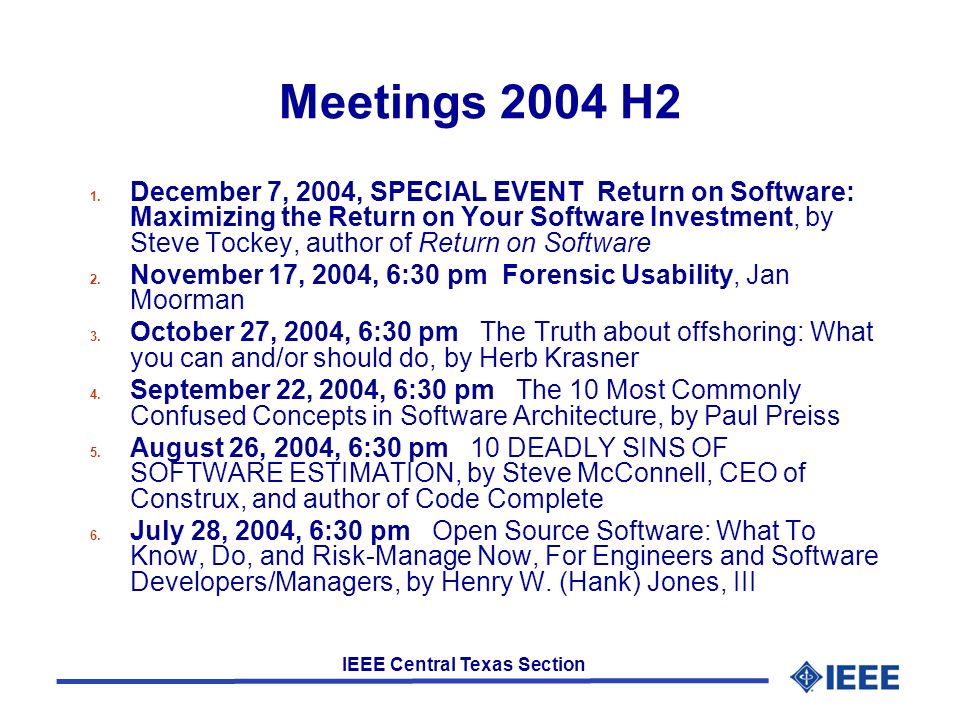 Meetings 2004 H2

1. December 7, 2004, SPECIAL EVENT Return on Software: Maximizing the Return on Your Software Investment, by Steve Tockey, author of Return on Software
2. November 17, 2004, 6:30 pm Forensic Usability, Jan Moorman
3. October 27, 2004, 6:30 pm The Truth about offshoring: What you can and/or should do, by Herb Krasner
4. September 22, 2004, 6:30 pm The 10 Most Commonly Confused Concepts in Software Architecture, by Paul Preiss
5. August 26, 2004, 6:30 pm 10 DEADLY SINS OF SOFTWARE ESTIMATION, by Steve McConnell, CEO of Construx, and author of Code Complete
6. July 28, 2004, 6:30 pm Open Source Software: What To Know, Do, and Risk-Manage Now, For Engineers and Software Developers/Managers, by Henry W. (Hank) Jones, III

IEEE Central Texas Section

IEEE